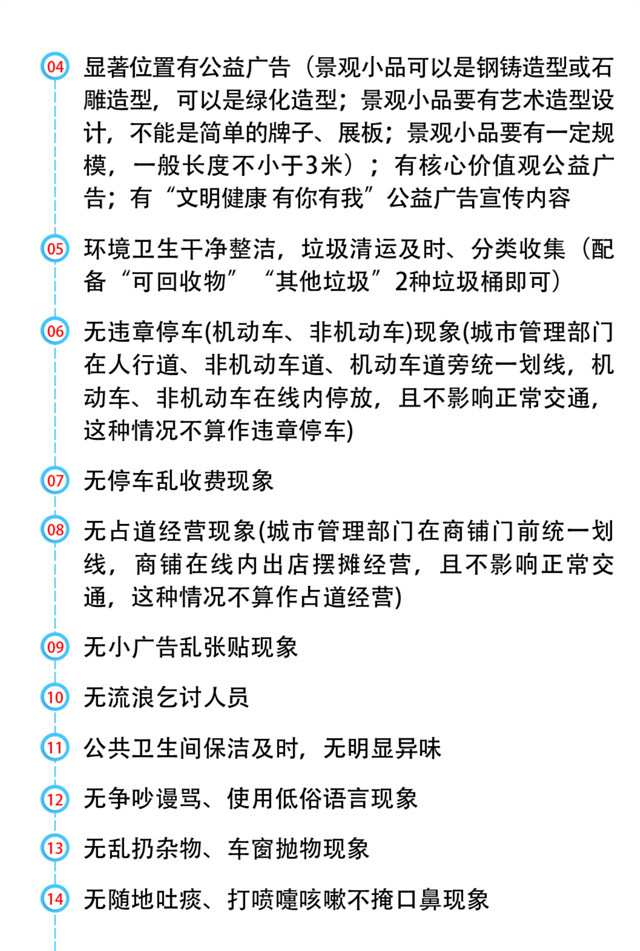 04 显著位置有公益广告（景观小品可以是钢铸造型或石雕造型，可以是绿化造型；景观小品要有艺术造型设计，不能是简单的牌子、展板；景观小品要有一定规模，一般长度不小于3米）；有核心价值观公益广告；有“文明健康 有你有我”公益广告宣传内容

05 环境卫生干净整洁，垃圾清运及时、分类收集（配备“可回收物”“其他垃圾”2种垃圾桶即可）

06 无违章停车(机动车、非机动车)现象(城市管理部门在人行道、非机动车道、机动车道旁统一划线，机动车、非机动车在线内停放，且不影响正常交通，这种情况不算作违章停车)

07 无停车乱收费现象

08 无占道经营现象(城市管理部门在商铺门前统一划线，商铺在线内出店摆摊经营，且不影响正常交通，这种情况不算作占道经营)

09 无小广告乱张贴现象

10 无流浪乞讨人员

11 公共卫生间保洁及时，无明显异味

12 无争吵谩骂、使用低俗语言现象

13 无乱扔杂物、车窗抛物现象

14 无随地吐痰、打喷嚏咳嗽不掩口鼻现象